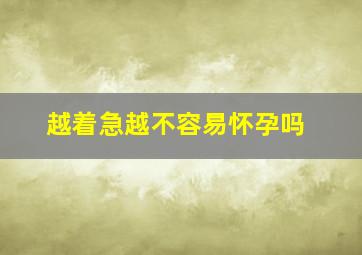 越着急越不容易怀孕吗